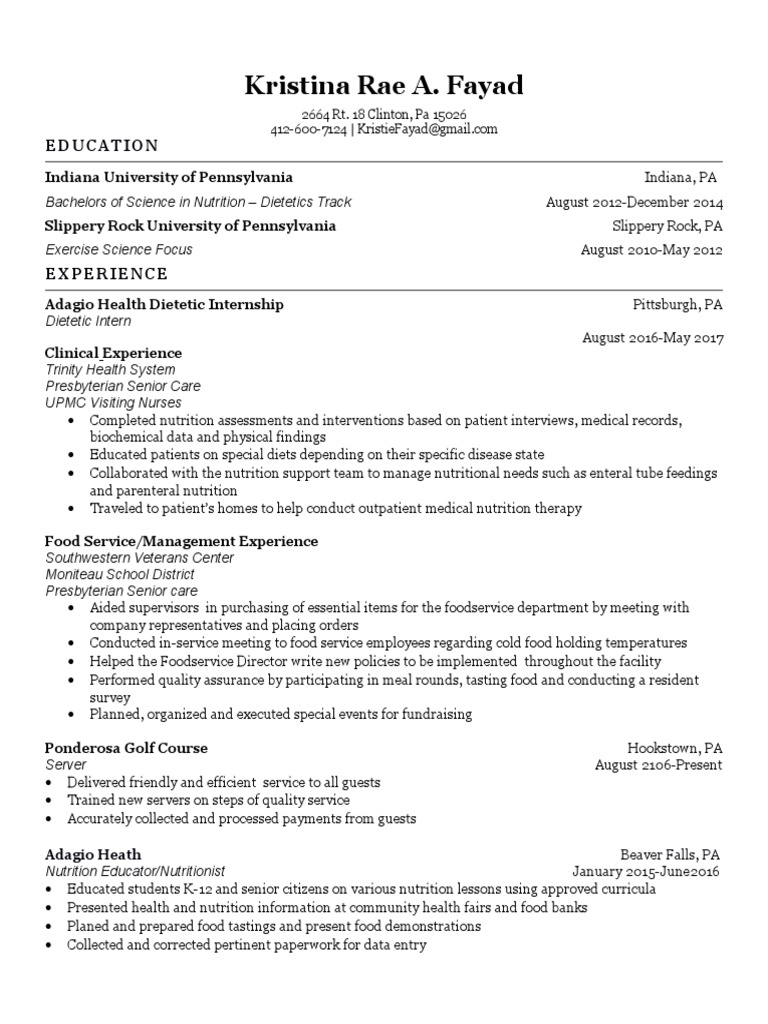 Kristina Rae A. Fayad

2664 Rt. 18 Clinton, Pa 15026
412-600-7124 | KristieFayad@gmail.com

EDUCATION

Indiana University of Pennsylvania Indiana, PA
Bachelors of Science in Nutrition – Dietetics Track August 2012-December 2014
Slippery Rock University of Pennsylvania Slippery Rock, PA
Exercise Science Focus August 2010-May 2012

EXPERIENCE

Adagio Health Dietetic Internship Pittsburgh, PA
Dietetic Intern
August 2016-May 2017

Clinical Experience
Trinity Health System
Presbyterian Senior Care
UPMC Visiting Nurses
• Completed nutrition assessments and interventions based on patient interviews, medical records, biochemical data and physical findings
• Educated patients on special diets depending on their specific disease state
• Collaborated with the nutrition support team to manage nutritional needs such as enteral tube feedings and parenteral nutrition
• Traveled to patient's homes to help conduct outpatient medical nutrition therapy

Food Service/Management Experience
Southwestern Veterans Center
Moniteau School District
Presbyterian Senior care
• Aided supervisors in purchasing of essential items for the foodservice department by meeting with company representatives and placing orders
• Conducted in-service meeting to food service employees regarding cold food holding temperatures
• Helped the Foodservice Director write new policies to be implemented throughout the facility
• Performed quality assurance by participating in meal rounds, tasting food and conducting a resident survey
• Planned, organized and executed special events for fundraising

Ponderosa Golf Course Hookstown, PA
Server August 2106-Present
• Delivered friendly and efficient service to all guests
• Trained new servers on steps of quality service
• Accurately collected and processed payments from guests

Adagio Heath Beaver Falls, PA
Nutrition Educator/Nutritionist January 2015-June2016
• Educated students K-12 and senior citizens on various nutrition lessons using approved curricula
• Presented health and nutrition information at community health fairs and food banks
• Planed and prepared food tastings and present food demonstrations
• Collected and corrected pertinent paperwork for data entry